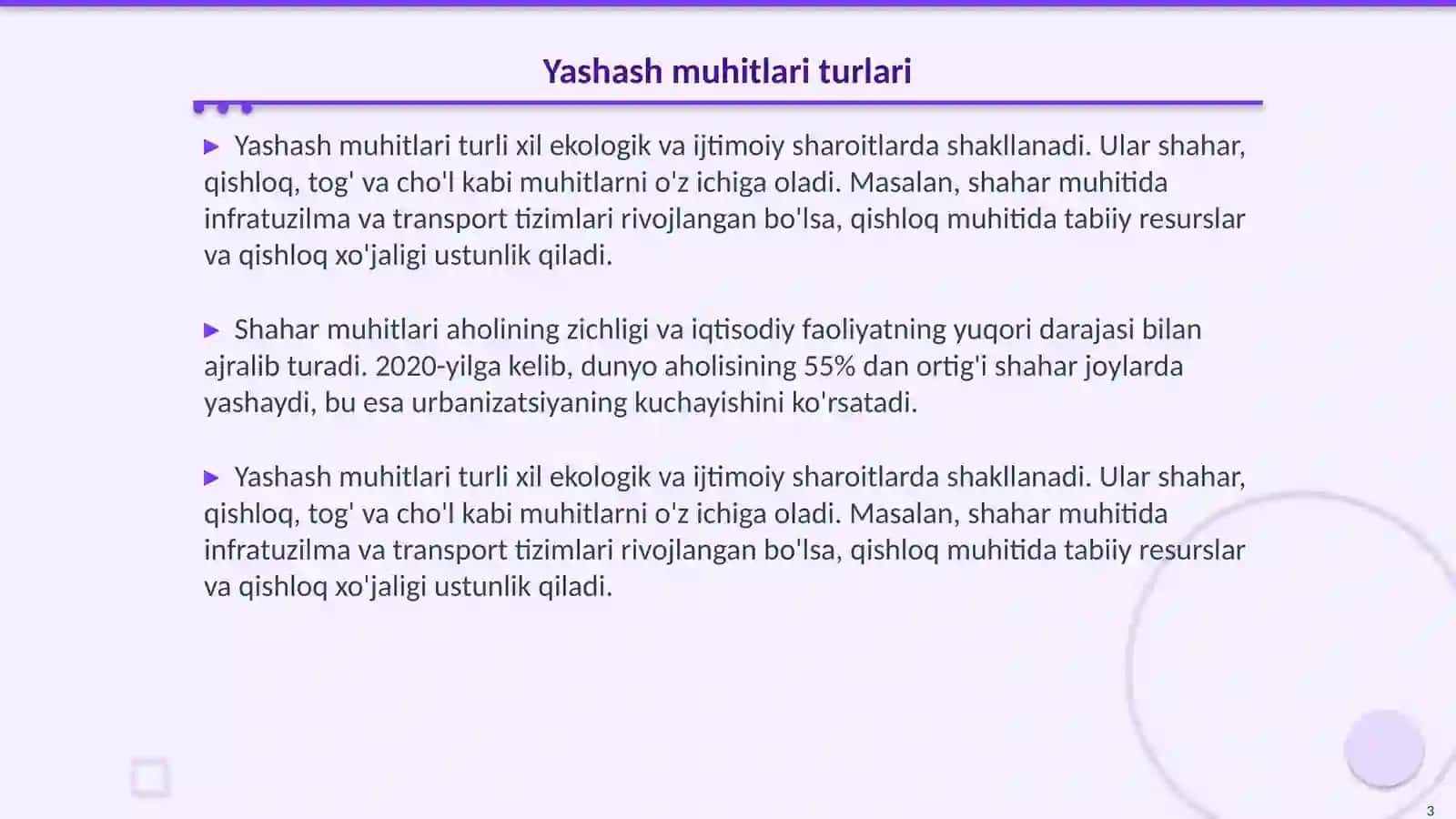 Yashash muhitlari turlari

▶ Yashash muhitlari turli xil ekologik va ijtimoiy sharoitlarda shakllanadi. Ular shahar, qishloq, tog' va cho'l kabi muhitlarni o'z ichiga oladi. Masalan, shahar muhitida infratuzilma va transport tizimlari rivojlangan bo'lsa, qishloq muhitida tabiiy resurslar va qishloq xo'jaligi ustunlik qiladi.

▶ Shahar muhitlari aholining zichligi va iqtisodiy faoliyatning yuqori darajasi bilan ajralib turadi. 2020-yilga kelib, dunyo aholisining 55% dan ortig'i shahar joylarda yashaydi, bu esa urbanizatsiyaning kuchayishini ko'rsatadi.

▶ Yashash muhitlari turli xil ekologik va ijtimoiy sharoitlarda shakllanadi. Ular shahar, qishloq, tog' va cho'l kabi muhitlarni o'z ichiga oladi. Masalan, shahar muhitida infratuzilma va transport tizimlari rivojlangan bo'lsa, qishloq muhitida tabiiy resurslar va qishloq xo'jaligi ustunlik qiladi.

3